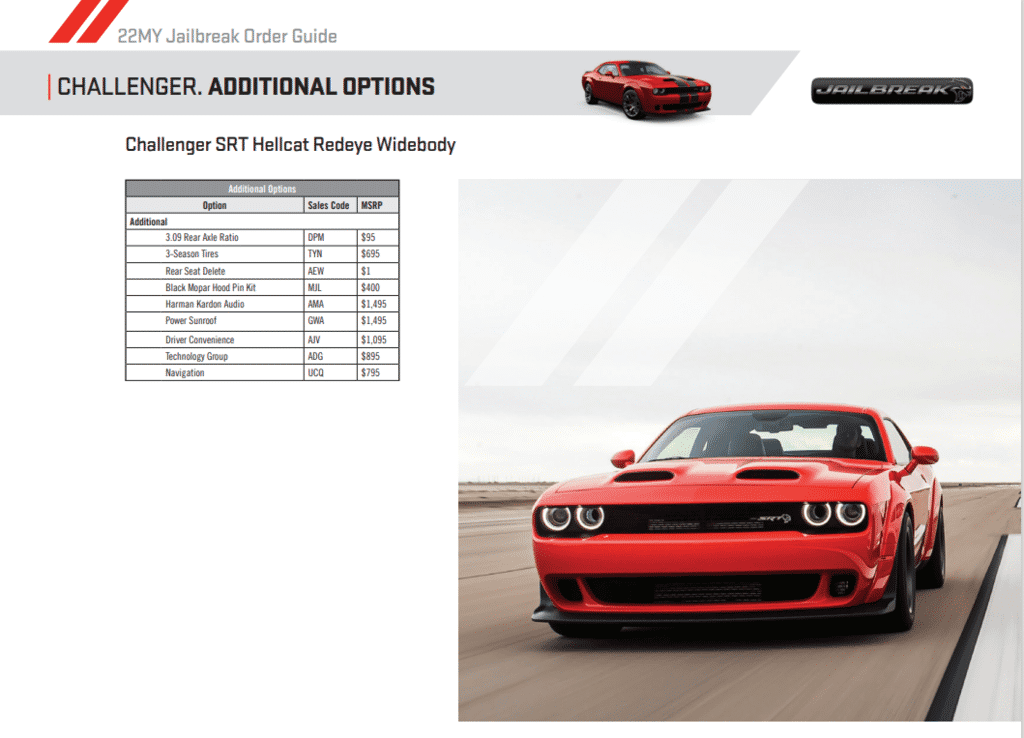 22MY Jailbreak Order Guide

CHALLENGER. ADDITIONAL OPTIONS

JAILBREAK

Challenger SRT Hellcat Redeye Widebody

| Additional Options | | |
|---|---|---|
| Option | Sales Code | MSRP |
| Additional | | |
| 3.09 Rear Axle Ratio | DPM | $95 |
| 3-Season Tires | TYN | $695 |
| Rear Seat Delete | AEW | $1 |
| Black Mopar Hood Pin Kit | MJL | $400 |
| Harman Kardon Audio | AMA | $1,495 |
| Power Sunroof | GWA | $1,495 |
| Driver Convenience | AJV | $1,095 |
| Technology Group | ADG | $895 |
| Navigation | UCQ | $795 |

SRT